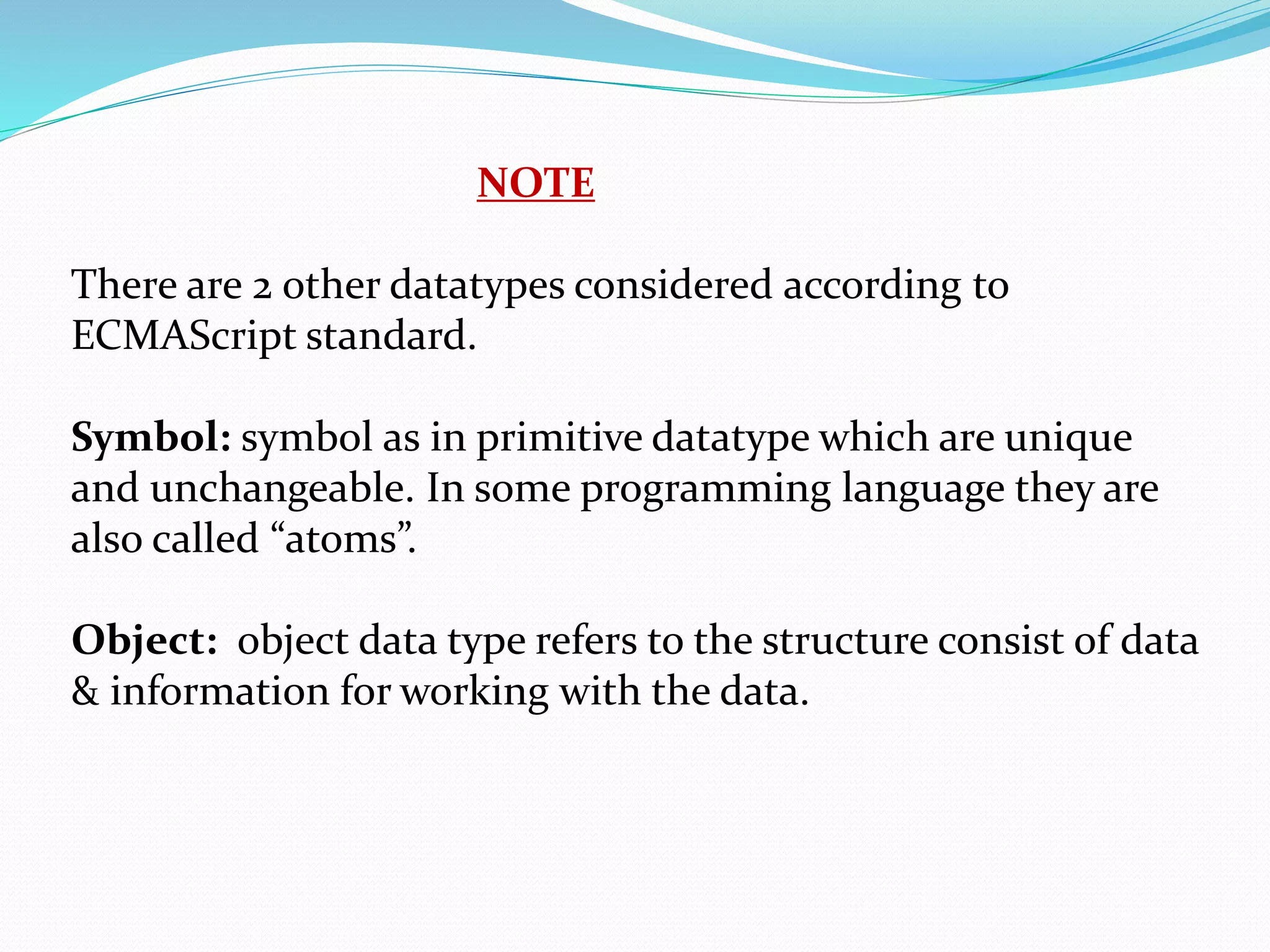 NOTE

There are 2 other datatypes considered according to ECMAScript standard.

Symbol: symbol as in primitive datatype which are unique and unchangeable. In some programming language they are also called “atoms”.

Object: object data type refers to the structure consist of data & information for working with the data.